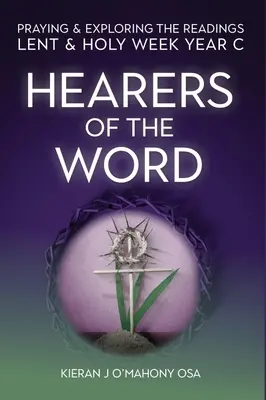 PRAYING & EXPLORING THE READINGS
LENT & HOLY WEEK YEAR C

HEARERS
OF THE
WORD

KIERAN J O'MAHONY OSA